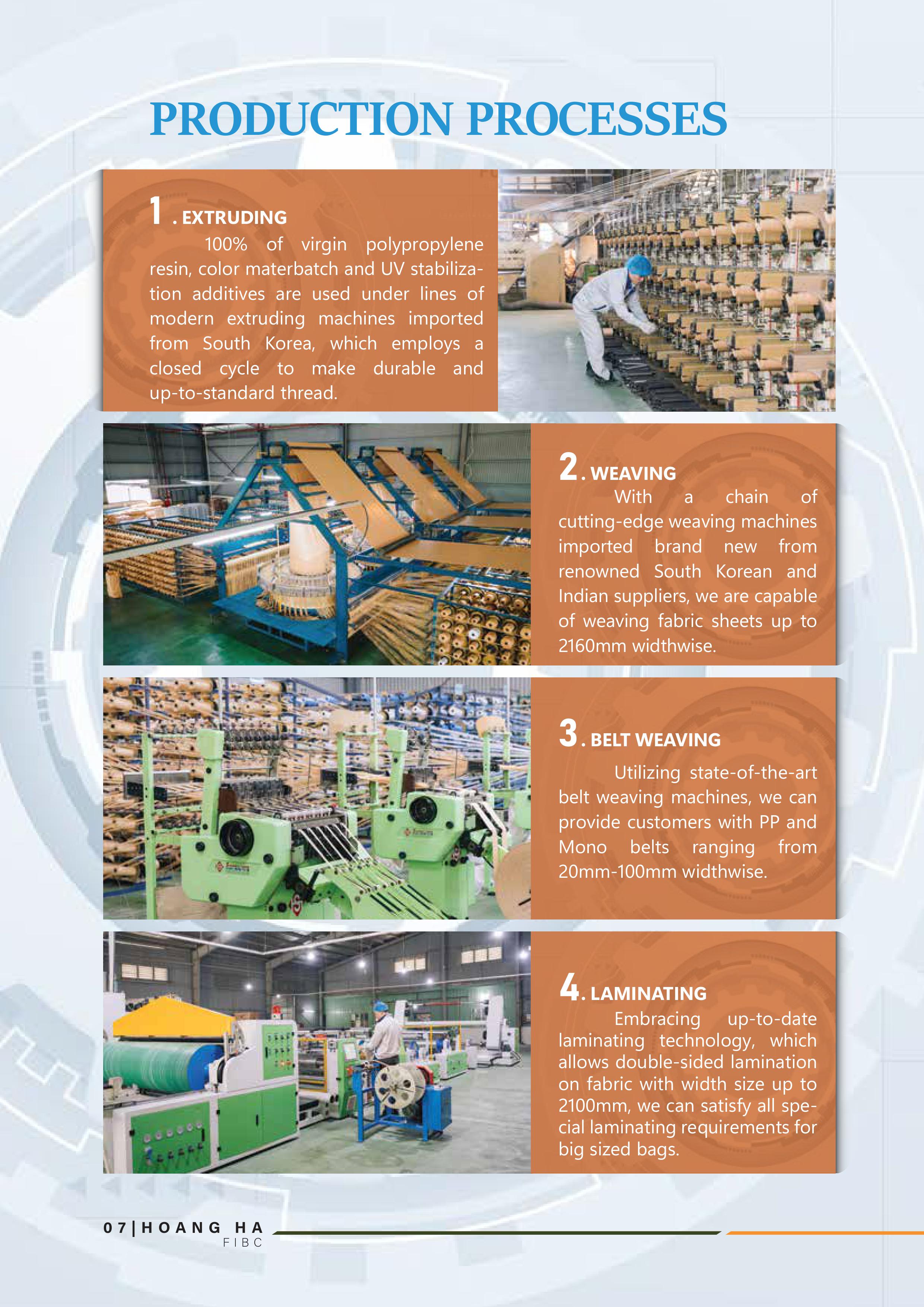 PRODUCTION PROCESSES

1. EXTRUDING

100% of virgin polypropylene resin, color materbatch and UV stabilization additives are used under lines of modern extruding machines imported from South Korea, which employs a closed cycle to make durable and up-to-standard thread.

2. WEAVING

With a chain of cutting-edge weaving machines imported brand new from renowned South Korean and Indian suppliers, we are capable of weaving fabric sheets up to 2160mm widthwise.

3. BELT WEAVING

Utilizing state-of-the-art belt weaving machines, we can provide customers with PP and Mono belts ranging from 20mm-100mm widthwise.

4. LAMINATING

Embracing up-to-date laminating technology, which allows double-sided lamination on fabric with width size up to 2100mm, we can satisfy all special laminating requirements for big sized bags.

07|HOANG HA
FIBC